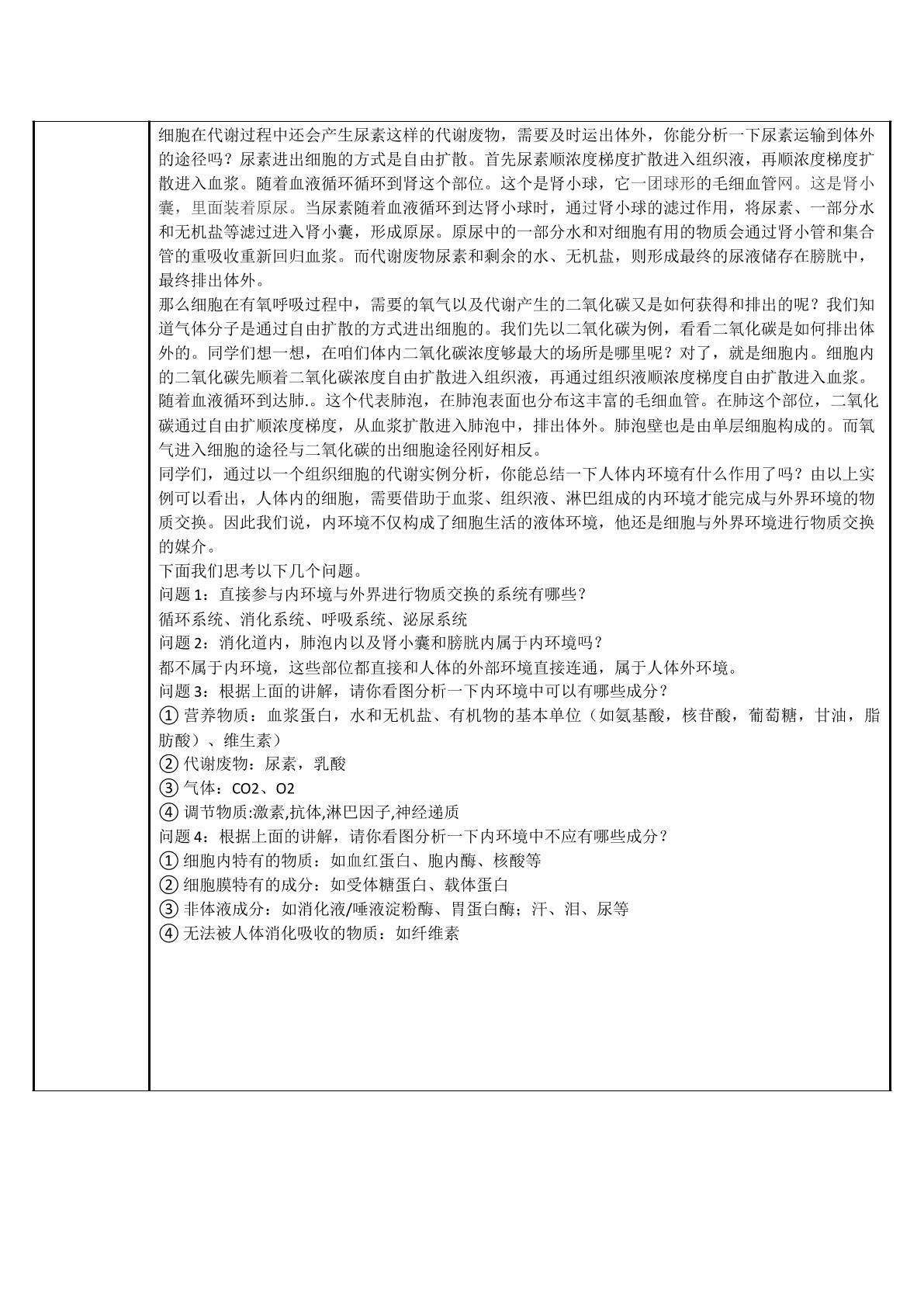 细胞在代谢过程中还会产生尿素这样的代谢废物，需要及时运出体外，你能分析一下尿素运输到体外的途径吗？尿素进出细胞的方式是自由扩散。首先尿素顺浓度梯度扩散进入组织液，再顺浓度梯度扩散进入血浆。随着血液循环循环到肾这个部位。这个是肾小球，它一团球形的毛细血管网。这是肾小囊，里面装着原尿。当尿素随着血液循环到达肾小球时，通过肾小球的滤过作用，将尿素、一部分水和无机盐等滤过进入肾小囊，形成原尿。原尿中的一部分水和对细胞有用的物质会通过肾小管和集合管的重吸收重新回归血浆。而代谢废物尿素和剩余的水、无机盐，则形成最终的尿液储存在膀胱中，最终排出体外。

那么细胞在有氧呼吸过程中，需要的氧气以及代谢产生的二氧化碳又是如何获得和排出的呢？我们知道气体分子是通过自由扩散的方式进出细胞的。我们先以二氧化碳为例，看看二氧化碳是如何排出体外的。同学们想一想，在咱们体内二氧化碳浓度够最大的场所是哪里呢？对了，就是细胞内。细胞内的二氧化碳先顺着二氧化碳浓度自由扩散进入组织液，再通过组织液顺浓度梯度自由扩散进入血浆。随着血液循环到达肺.。这个代表肺泡，在肺泡表面也分布这丰富的毛细血管。在肺这个部位，二氧化碳通过自由扩顺浓度梯度，从血浆扩散进入肺泡中，排出体外。肺泡壁也是由单层细胞构成的。而氧气进入细胞的途径与二氧化碳的出细胞途径刚好相反。

同学们，通过以一个组织细胞的代谢实例分析，你能总结一下人体内环境有什么作用了吗？由以上实例可以看出，人体内的细胞，需要借助于血浆、组织液、淋巴组成的内环境才能完成与外界环境的物质交换。因此我们说，内环境不仅构成了细胞生活的液体环境，他还是细胞与外界环境进行物质交换的媒介。

下面我们思考以下几个问题。
问题1：直接参与内环境与外界进行物质交换的系统有哪些？
循环系统、消化系统、呼吸系统、泌尿系统
问题2：消化道内，肺泡内以及肾小囊和膀胱内属于内环境吗？
都不属于内环境，这些部位都直接和人体的外部环境直接连通，属于人体外环境。
问题3：根据上面的讲解，请你看图分析一下内环境中可以有哪些成分？
①营养物质：血浆蛋白，水和无机盐、有机物的基本单位（如氨基酸，核苷酸，葡萄糖，甘油，脂肪酸）、维生素）
②代谢废物：尿素，乳酸
③气体：CO2、O2
④调节物质:激素,抗体,淋巴因子,神经递质
问题4：根据上面的讲解，请你看图分析一下内环境中不应有哪些成分？
①细胞内特有的物质：如血红蛋白、胞内酶、核酸等
②细胞膜特有的成分：如受体糖蛋白、载体蛋白
③非体液成分：如消化液/唾液淀粉酶、胃蛋白酶；汗、泪、尿等
④无法被人体消化吸收的物质：如纤维素